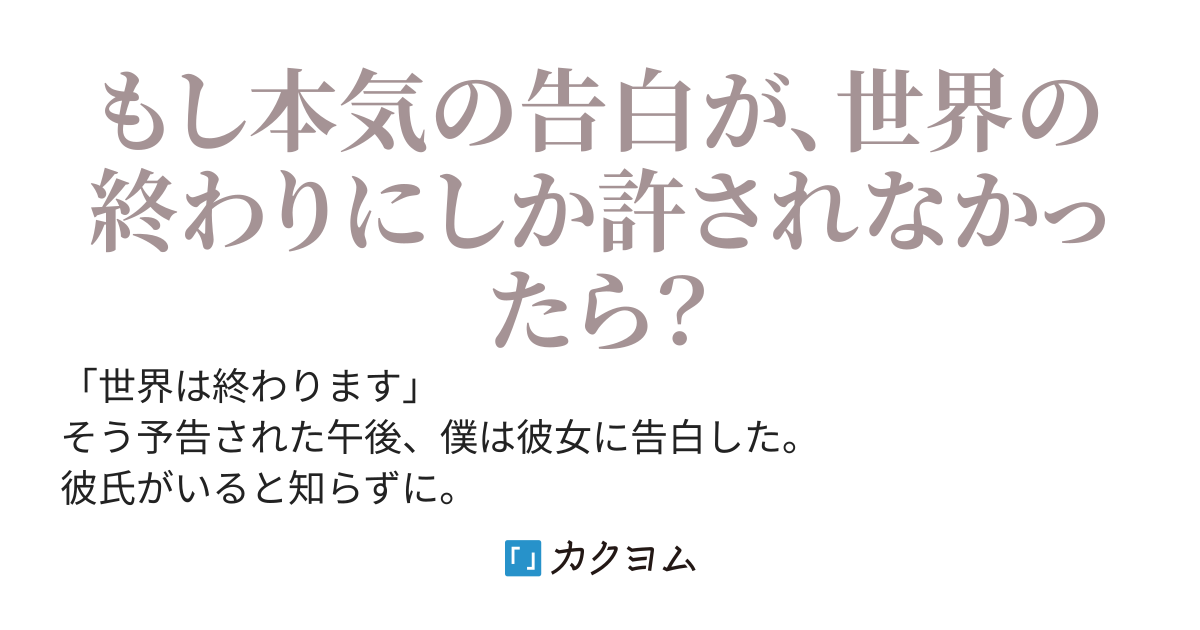 もし本気の告白が、世界の終わりにしか許されなかったら？

「世界は終わります」
そう予告された午後、僕は彼女に告白した。
彼氏がいると知らずに。

カクヨム